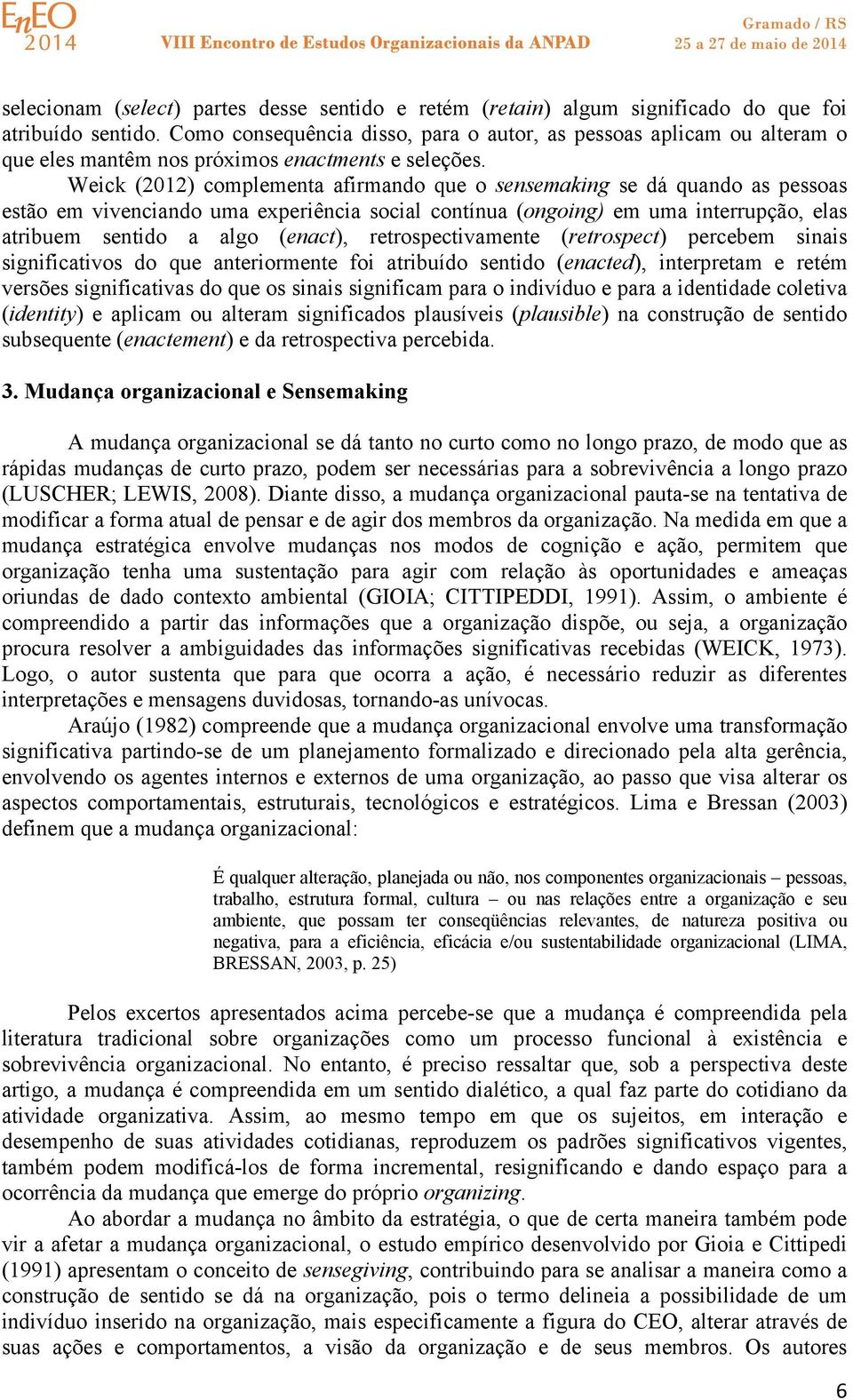 EnEO 2014

VIII Encontro de Estudos Organizacionais da ANPAD

Gramado / RS
25 a 27 de maio de 2014

selecionam (select) partes desse sentido e retém (retain) algum significado do que foi atribuído sentido. Como consequência disso, para o autor, as pessoas aplicam ou alteram o que eles mantêm nos próximos enactments e seleções.

Weick (2012) complementa afirmando que o sensemaking se dá quando as pessoas estão em vivenciando uma experiência social contínua (ongoing) em uma interrupção, elas atribuem sentido a algo (enact), retrospectivamente (retrospect) percebem sinais significativos do que anteriormente foi atribuído sentido (enacted), interpretam e retém versões significativas do que os sinais significam para o indivíduo e para a identidade coletiva (identity) e aplicam ou alteram significados plausíveis (plausible) na construção de sentido subsequente (enactement) e da retrospectiva percebida.

3. Mudança organizacional e Sensemaking

A mudança organizacional se dá tanto no curto como no longo prazo, de modo que as rápidas mudanças de curto prazo, podem ser necessárias para a sobrevivência a longo prazo (LUSCHER; LEWIS, 2008). Diante disso, a mudança organizacional pauta-se na tentativa de modificar a forma atual de pensar e de agir dos membros da organização. Na medida em que a mudança estratégica envolve mudanças nos modos de cognição e ação, permitem que organização tenha uma sustentação para agir com relação às oportunidades e ameaças oriundas de dado contexto ambiental (GIOIA; CITTIPEDDI, 1991). Assim, o ambiente é compreendido a partir das informações que a organização dispõe, ou seja, a organização procura resolver a ambiguidades das informações significativas recebidas (WEICK, 1973). Logo, o autor sustenta que para que ocorra a ação, é necessário reduzir as diferentes interpretações e mensagens duvidosas, tornando-as unívocas.

Araújo (1982) compreende que a mudança organizacional envolve uma transformação significativa partindo-se de um planejamento formalizado e direcionado pela alta gerência, envolvendo os agentes internos e externos de uma organização, ao passo que visa alterar os aspectos comportamentais, estruturais, tecnológicos e estratégicos. Lima e Bressan (2003) definem que a mudança organizacional:

É qualquer alteração, planejada ou não, nos componentes organizacionais – pessoas, trabalho, estrutura formal, cultura – ou nas relações entre a organização e seu ambiente, que possam ter conseqüências relevantes, de natureza positiva ou negativa, para a eficiência, eficácia e/ou sustentabilidade organizacional (LIMA, BRESSAN, 2003, p. 25)

Pelos excertos apresentados acima percebe-se que a mudança é compreendida pela literatura tradicional sobre organizações como um processo funcional à existência e sobrevivência organizacional. No entanto, é preciso ressaltar que, sob a perspectiva deste artigo, a mudança é compreendida em um sentido dialético, a qual faz parte do cotidiano da atividade organizativa. Assim, ao mesmo tempo em que os sujeitos, em interação e desempenho de suas atividades cotidianas, reproduzem os padrões significativos vigentes, também podem modificá-los de forma incremental, resignificando e dando espaço para a ocorrência da mudança que emerge do próprio organizing.

Ao abordar a mudança no âmbito da estratégia, o que de certa maneira também pode vir a afetar a mudança organizacional, o estudo empírico desenvolvido por Gioia e Cittipedi (1991) apresentam o conceito de sensegiving, contribuindo para se analisar a maneira como a construção de sentido se dá na organização, pois o termo delineia a possibilidade de um indivíduo inserido na organização, mais especificamente a figura do CEO, alterar através de suas ações e comportamentos, a visão da organização e de seus membros. Os autores

6